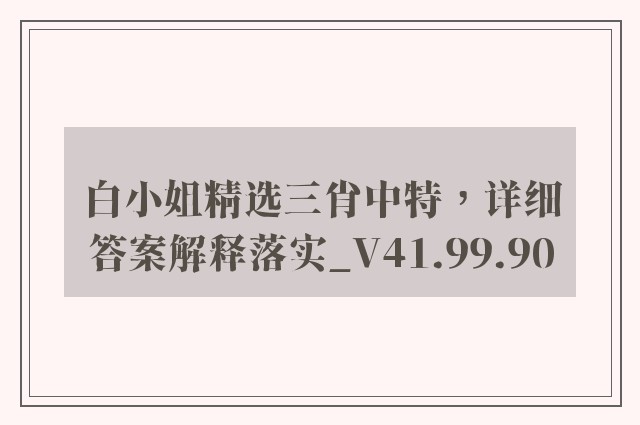 白小姐精选三肖中特，详细答案解释落实_V41.99.90